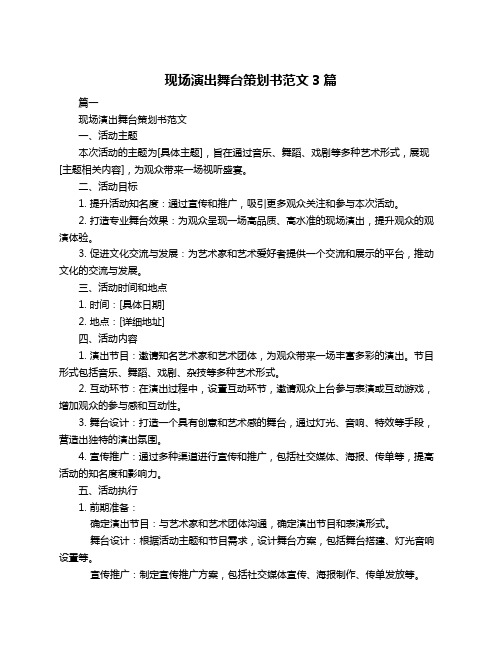 现场演出舞台策划书范文 3 篇

篇一

现场演出舞台策划书范文

一、活动主题

本次活动的主题为[具体主题]，旨在通过音乐、舞蹈、戏剧等多种艺术形式，展现[主题相关内容]，为观众带来一场视听盛宴。

二、活动目标

1. 提升活动知名度：通过宣传和推广，吸引更多观众关注和参与本次活动。

2. 打造专业舞台效果：为观众呈现一场高品质、高水准的现场演出，提升观众的观演体验。

3. 促进文化交流与发展：为艺术家和艺术爱好者提供一个交流和展示的平台，推动文化的交流与发展。

三、活动时间和地点

1. 时间：[具体日期]

2. 地点：[详细地址]

四、活动内容

1. 演出节目：邀请知名艺术家和艺术团体，为观众带来一场丰富多彩的演出。节目形式包括音乐、舞蹈、戏剧、杂技等多种艺术形式。

2. 互动环节：在演出过程中，设置互动环节，邀请观众上台参与表演或互动游戏，增加观众的参与感和互动性。

3. 舞台设计：打造一个具有创意和艺术感的舞台，通过灯光、音响、特效等手段，营造出独特的演出氛围。

4. 宣传推广：通过多种渠道进行宣传和推广，包括社交媒体、海报、传单等，提高活动的知名度和影响力。

五、活动执行

1. 前期准备：

确定演出节目：与艺术家和艺术团体沟通，确定演出节目和表演形式。

舞台设计：根据活动主题和节目需求，设计舞台方案，包括舞台搭建、灯光音响设置等。

宣传推广：制定宣传推广方案，包括社交媒体宣传、海报制作、传单发放等。